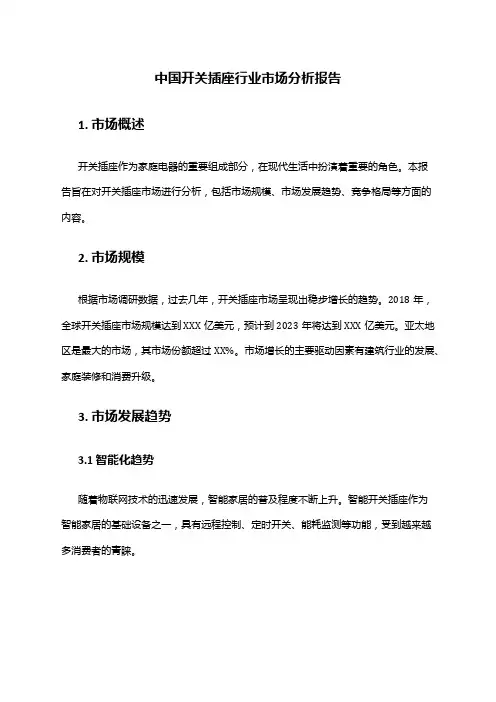 中国开关插座行业市场分析报告

1. 市场概述

开关插座作为家庭电器的重要组成部分，在现代生活中扮演着重要的角色。本报告旨在对开关插座市场进行分析，包括市场规模、市场发展趋势、竞争格局等方面的内容。

2. 市场规模

根据市场调研数据，过去几年，开关插座市场呈现出稳步增长的趋势。2018 年，全球开关插座市场规模达到 XXX 亿美元，预计到 2023 年将达到 XXX 亿美元。亚太地区是最大的市场，其市场份额超过 XX%。市场增长的主要驱动因素有建筑行业的发展、家庭装修和消费升级。

3. 市场发展趋势

3.1 智能化趋势

随着物联网技术的迅速发展，智能家居的普及程度不断上升。智能开关插座作为智能家居的基础设备之一，具有远程控制、定时开关、能耗监测等功能，受到越来越多消费者的青睐。